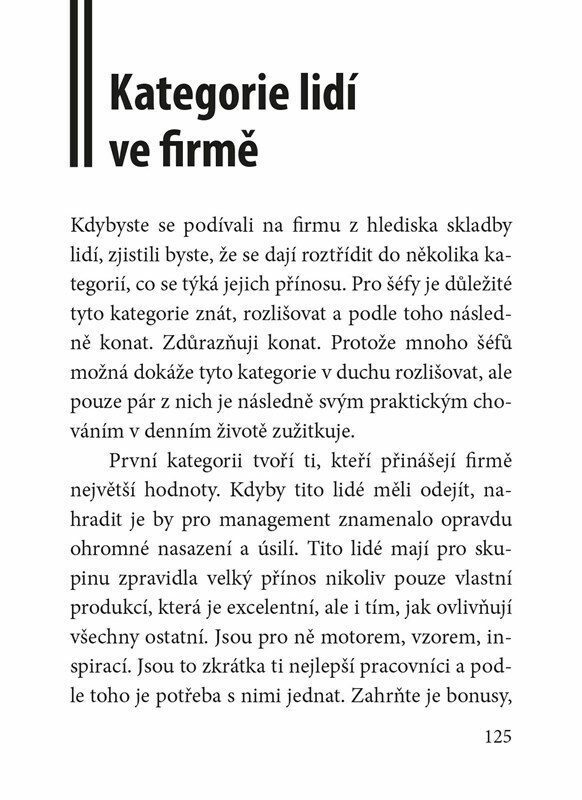 Kategorie lidí ve firmě

Kdybyste se podívali na firmu z hlediska skladby lidí, zjistili byste, že se dají roztřídit do několika kategorií, co se týká jejich přínosu. Pro šéfy je důležité tyto kategorie znát, rozlišovat a podle toho následně konat. Zdůrazňuji konat. Protože mnoho šéfů možná dokáže tyto kategorie v duchu rozlišovat, ale pouze pár z nich je následně svým praktickým chováním v denním životě zužitkuje.

První kategorii tvoří ti, kteří přinášejí firmě největší hodnoty. Kdyby tito lidé měli odejít, nahradit je by pro management znamenalo opravdu ohromné nasazení a úsilí. Tito lidé mají pro skupinu zpravidla velký přínos nikoliv pouze vlastní produkcí, která je excelentní, ale i tím, jak ovlivňují všechny ostatní. Jsou pro ně motorem, vzorem, inspirací. Jsou to zkrátka ti nejlepší pracovníci a podle toho je potřeba s nimi jednat. Zahrňte je bonusy,

125